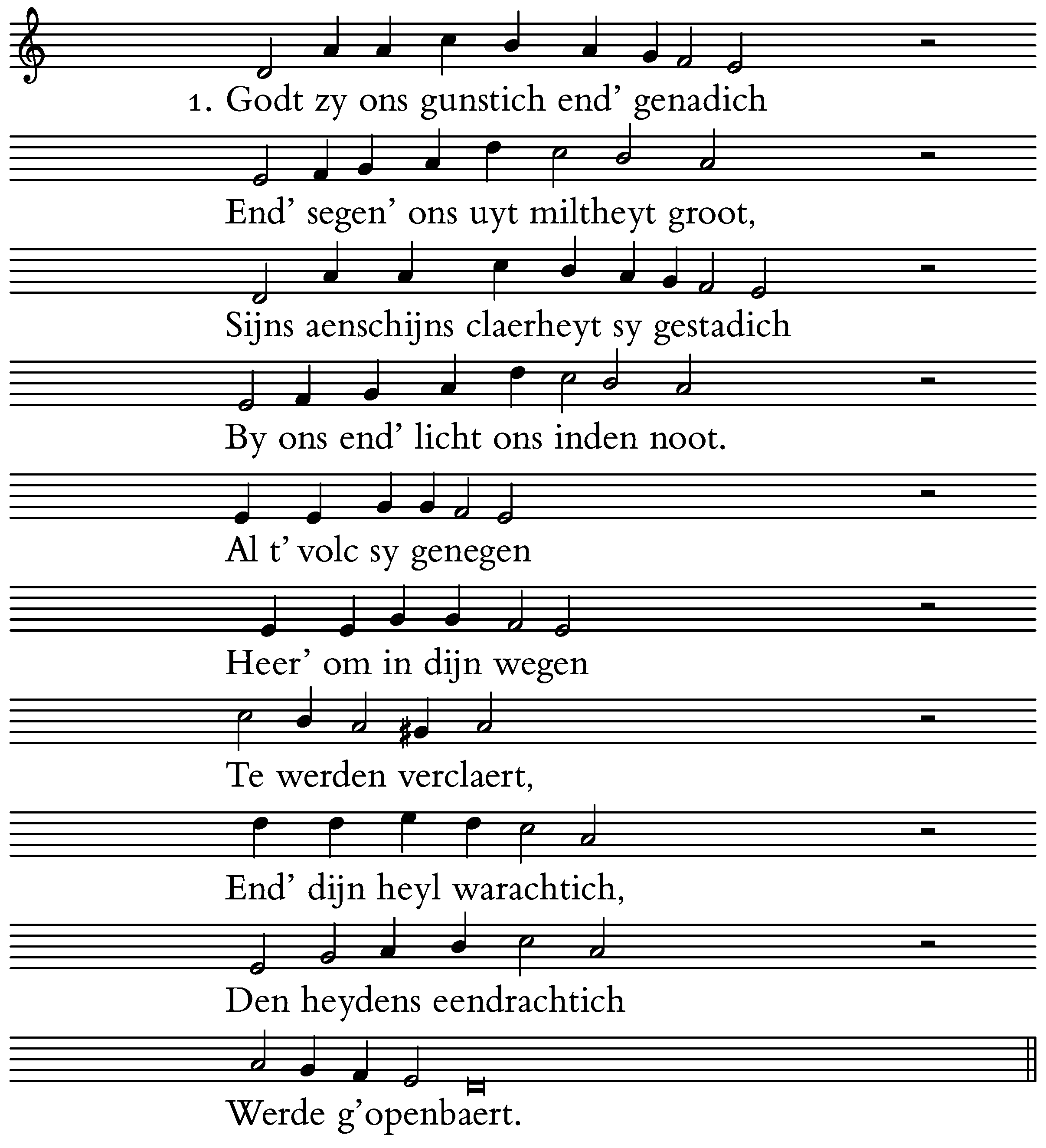 1. Godt zy ons gunstich end' genadich

End' segen' ons uyt miltheyt groot,

Sijns aenschijns claerheyt sy gestadich

By ons end' licht ons inden noot.

Al t' volc sy genegen

Heer' om in dijn wegen

Te werden verclaert,

End' dijn heyl warachtich,

Den heydens eendrachtich

Werde g'openbaert.